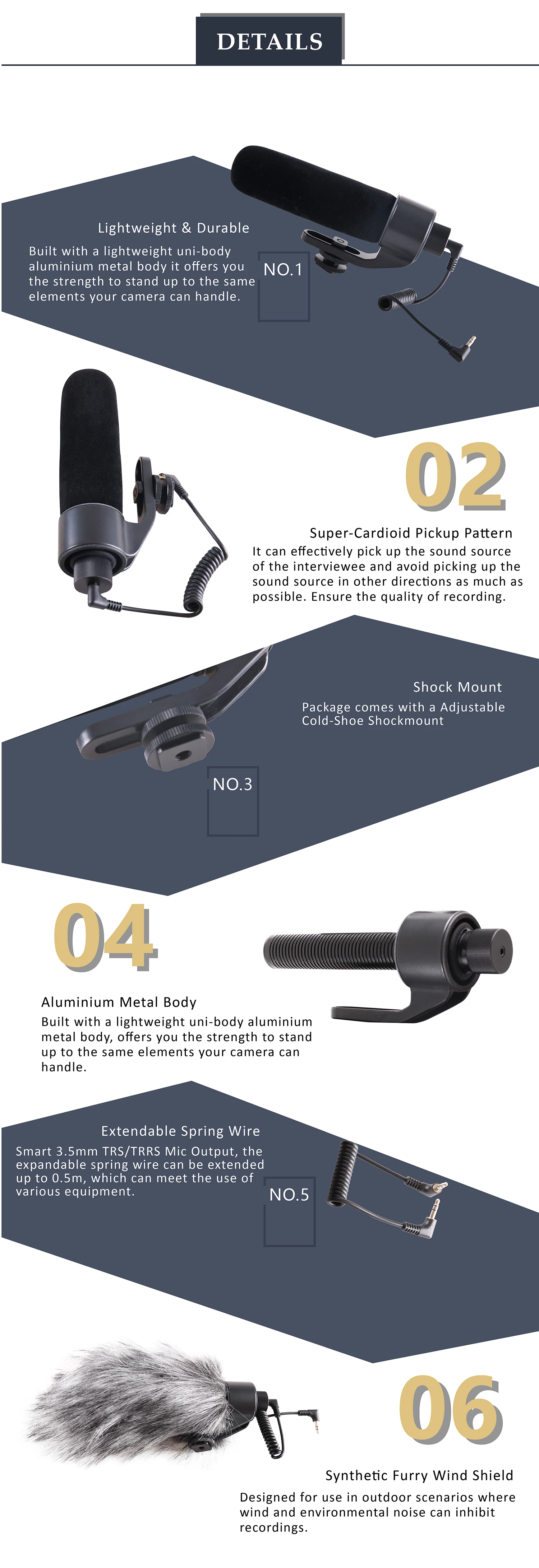 DETAILS

Lightweight & Durable

Built with a lightweight uni-body aluminium metal body it offers you the strength to stand up to the same elements your camera can handle.

NO.1

02

Super-Cardioid Pickup Pattern

It can effectively pick up the sound source of the interviewee and avoid picking up the sound source in other directions as much as possible. Ensure the quality of recording.

Shock Mount

Package comes with a Adjustable Cold-Shoe Shockmount

NO.3

04

Aluminium Metal Body

Built with a lightweight uni-body aluminium metal body, offers you the strength to stand up to the same elements your camera can handle.

Extendable Spring Wire

Smart 3.5mm TRS/TRRS Mic Output, the expandable spring wire can be extended up to 0.5m, which can meet the use of various equipment.

NO.5

06

Synthetic Furry Wind Shield

Designed for use in outdoor scenarios where wind and environmental noise can inhibit recordings.